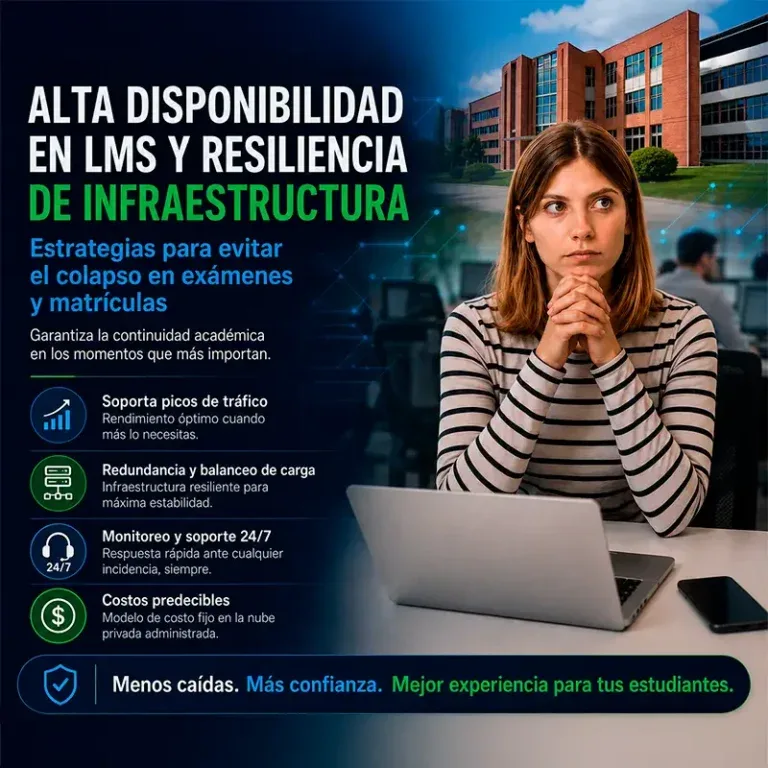 ALTA DISPONIBILIDAD EN LMS Y RESILIENCIA DE INFRAESTRUCTURA

Estrategias para evitar el colapso en exámenes y matrículas

Garantiza la continuidad académica en los momentos que más importan.

Soporta picos de tráfico
Rendimiento óptimo cuando más lo necesitas.

Redundancia y balanceo de carga
Infraestructura resiliente para máxima estabilidad.

24/7
Monitoreo y soporte 24/7
Respuesta rápida ante cualquier incidencia, siempre.

Costos predecibles
Modelo de costo fijo en la nube privada administrada.

Menos caídas. Más confianza. Mejor experiencia para tus estudiantes.